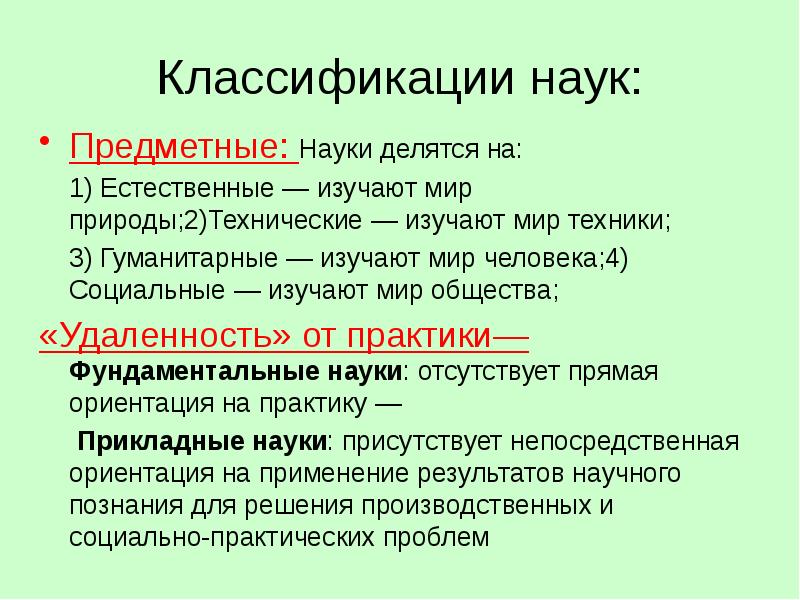 Классификации наук:

• Предметные: Науки делятся на:

1) Естественные — изучают мир природы;2)Технические — изучают мир техники;

3) Гуманитарные — изучают мир человека;4) Социальные — изучают мир общества;

«Удаленность» от практики— Фундаментальные науки: отсутствует прямая ориентация на практику —

Прикладные науки: присутствует непосредственная ориентация на применение результатов научного познания для решения производственных и социально-практических проблем